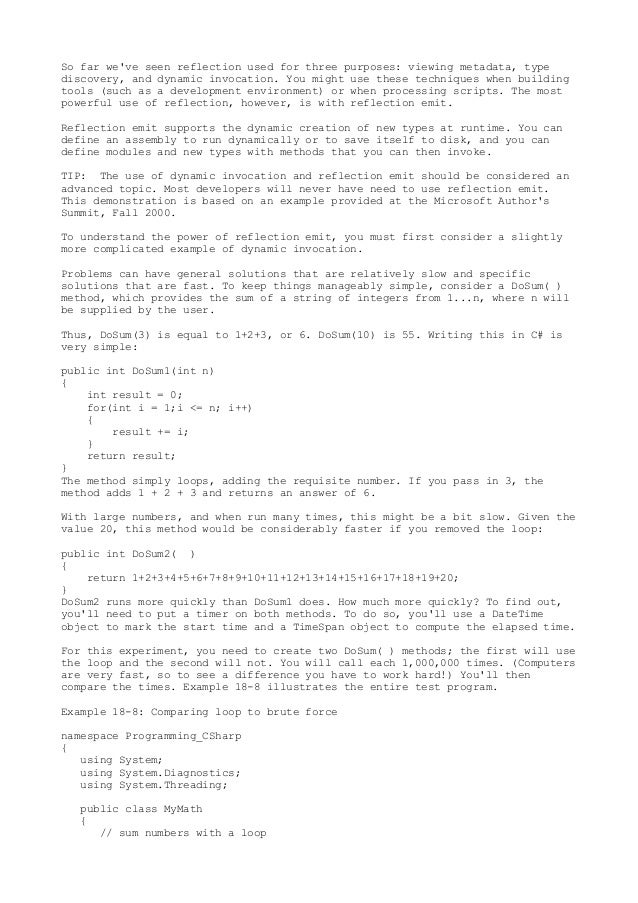 So far we've seen reflection used for three purposes: viewing metadata, type discovery, and dynamic invocation. You might use these techniques when building tools (such as a development environment) or when processing scripts. The most powerful use of reflection, however, is with reflection emit.

Reflection emit supports the dynamic creation of new types at runtime. You can define an assembly to run dynamically or to save itself to disk, and you can define modules and new types with methods that you can then invoke.

TIP: The use of dynamic invocation and reflection emit should be considered an advanced topic. Most developers will never have need to use reflection emit. This demonstration is based on an example provided at the Microsoft Author's Summit, Fall 2000.

To understand the power of reflection emit, you must first consider a slightly more complicated example of dynamic invocation.

Problems can have general solutions that are relatively slow and specific solutions that are fast. To keep things manageably simple, consider a DoSum( ) method, which provides the sum of a string of integers from 1...n, where n will be supplied by the user.

Thus, DoSum(3) is equal to 1+2+3, or 6. DoSum(10) is 55. Writing this in C# is very simple:

public int DoSum1(int n)
{
    int result = 0;
    for(int i = 1;i <= n; i++)
    {
        result += i;
    }
    return result;
}
The method simply loops, adding the requisite number. If you pass in 3, the method adds 1 + 2 + 3 and returns an answer of 6.

With large numbers, and when run many times, this might be a bit slow. Given the value 20, this method would be considerably faster if you removed the loop:

public int DoSum2( )
{
    return 1+2+3+4+5+6+7+8+9+10+11+12+13+14+15+16+17+18+19+20;
}
DoSum2 runs more quickly than DoSum1 does. How much more quickly? To find out, you'll need to put a timer on both methods. To do so, you'll use a DateTime object to mark the start time and a TimeSpan object to compute the elapsed time.

For this experiment, you need to create two DoSum( ) methods; the first will use the loop and the second will not. You will call each 1,000,000 times. (Computers are very fast, so to see a difference you have to work hard!) You'll then compare the times. Example 18-8 illustrates the entire test program.

Example 18-8: Comparing loop to brute force

namespace Programming_CSharp
{
   using System;
   using System.Diagnostics;
   using System.Threading;

   public class MyMath
   {
      // sum numbers with a loop